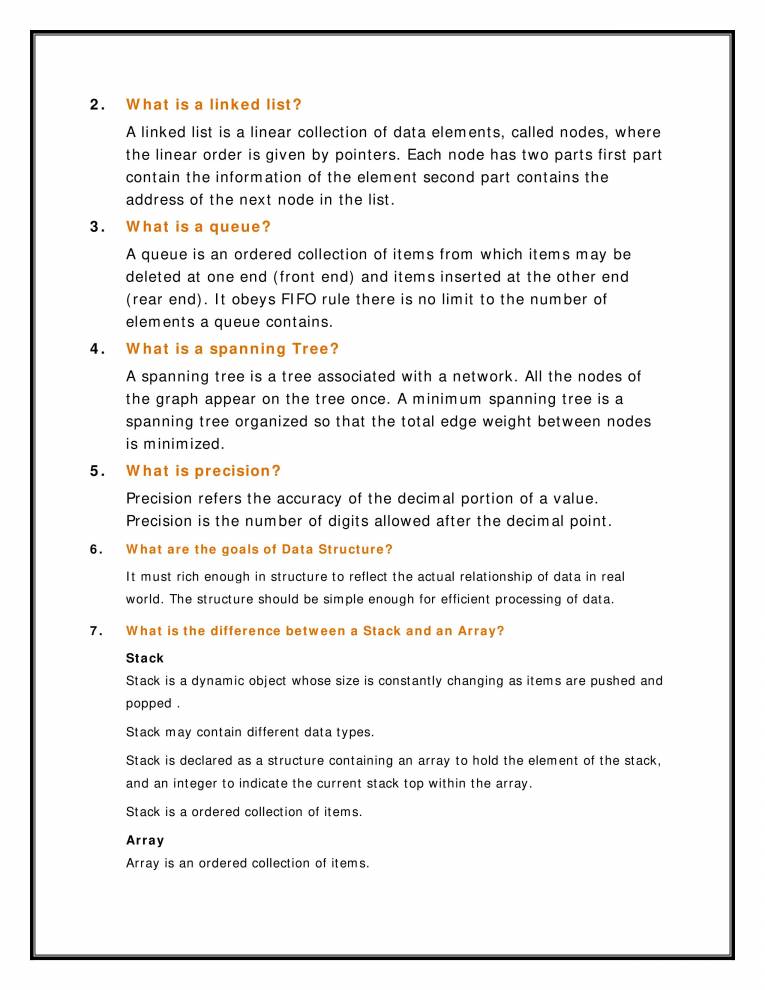 2. What is a linked list?

A linked list is a linear collection of data elements, called nodes, where the linear order is given by pointers. Each node has two parts first part contain the information of the element second part contains the address of the next node in the list.

3. What is a queue?

A queue is an ordered collection of items from which items may be deleted at one end (front end) and items inserted at the other end (rear end). It obeys FIFO rule there is no limit to the number of elements a queue contains.

4. What is a spanning Tree?

A spanning tree is a tree associated with a network. All the nodes of the graph appear on the tree once. A minimum spanning tree is a spanning tree organized so that the total edge weight between nodes is minimized.

5. What is precision?

Precision refers the accuracy of the decimal portion of a value. Precision is the number of digits allowed after the decimal point.

6. What are the goals of Data Structure?

It must rich enough in structure to reflect the actual relationship of data in real world. The structure should be simple enough for efficient processing of data.

7. What is the difference between a Stack and an Array?

Stack

Stack is a dynamic object whose size is constantly changing as items are pushed and popped .

Stack may contain different data types.

Stack is declared as a structure containing an array to hold the element of the stack, and an integer to indicate the current stack top within the array.

Stack is a ordered collection of items.

Array

Array is an ordered collection of items.